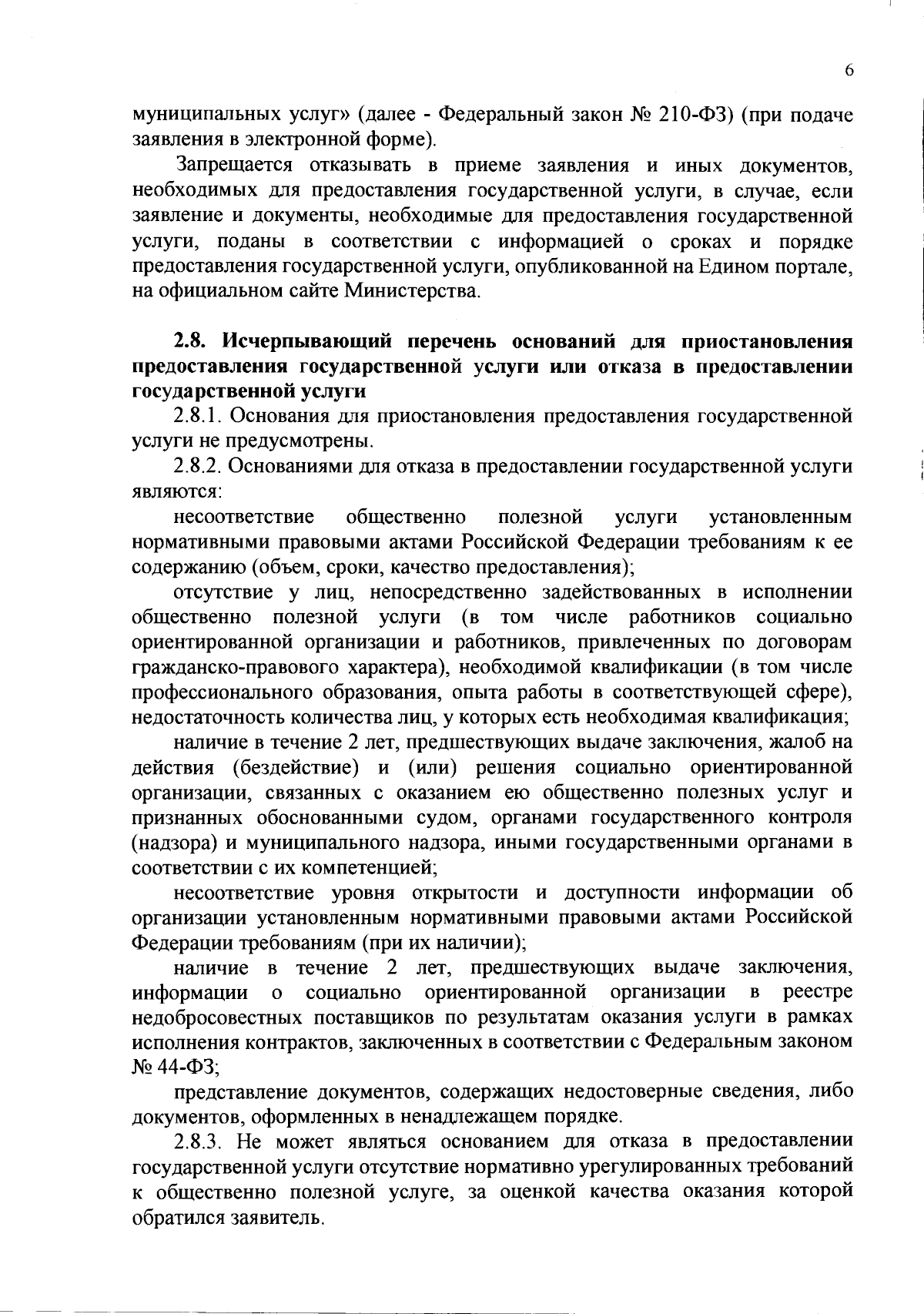 6

муниципальных услуг» (далее - Федеральный закон № 210-ФЗ) (при подаче заявления в электронной форме).

Запрещается отказывать в приеме заявления и иных документов, необходимых для предоставления государственной услуги, в случае, если заявление и документы, необходимые для предоставления государственной услуги, поданы в соответствии с информацией о сроках и порядке предоставления государственной услуги, опубликованной на Едином портале, на официальном сайте Министерства.

2.8. Исчерпывающий перечень оснований для приостановления предоставления государственной услуги или отказа в предоставлении государственной услуги

2.8.1. Основания для приостановления предоставления государственной услуги не предусмотрены.

2.8.2. Основаниями для отказа в предоставлении государственной услуги являются:

несоответствие общественно полезной услуги установленным нормативными правовыми актами Российской Федерации требованиям к ее содержанию (объем, сроки, качество предоставления);

отсутствие у лиц, непосредственно задействованных в исполнении общественно полезной услуги (в том числе работников социально ориентированной организации и работников, привлеченных по договорам гражданско-правового характера), необходимой квалификации (в том числе профессионального образования, опыта работы в соответствующей сфере), недостаточность количества лиц, у которых есть необходимая квалификация;

наличие в течение 2 лет, предшествующих выдаче заключения, жалоб на действия (бездействие) и (или) решения социально ориентированной организации, связанных с оказанием ею общественно полезных услуг и признанных обоснованными судом, органами государственного контроля (надзора) и муниципального надзора, иными государственными органами в соответствии с их компетенцией;

несоответствие уровня открытости и доступности информации об организации установленным нормативными правовыми актами Российской Федерации требованиям (при их наличии);

наличие в течение 2 лет, предшествующих выдаче заключения, информации о социально ориентированной организации в реестре недобросовестных поставщиков по результатам оказания услуги в рамках исполнения контрактов, заключенных в соответствии с Федеральным законом № 44-ФЗ;

представление документов, содержащих недостоверные сведения, либо документов, оформленных в ненадлежащем порядке.

2.8.3. Не может являться основанием для отказа в предоставлении государственной услуги отсутствие нормативно урегулированных требований к общественно полезной услуге, за оценкой качества оказания которой обратился заявитель.